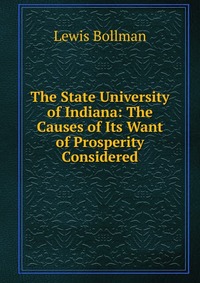 Lewis Bollman

The State University of Indiana: The Causes of Its Want of Prosperity Considered